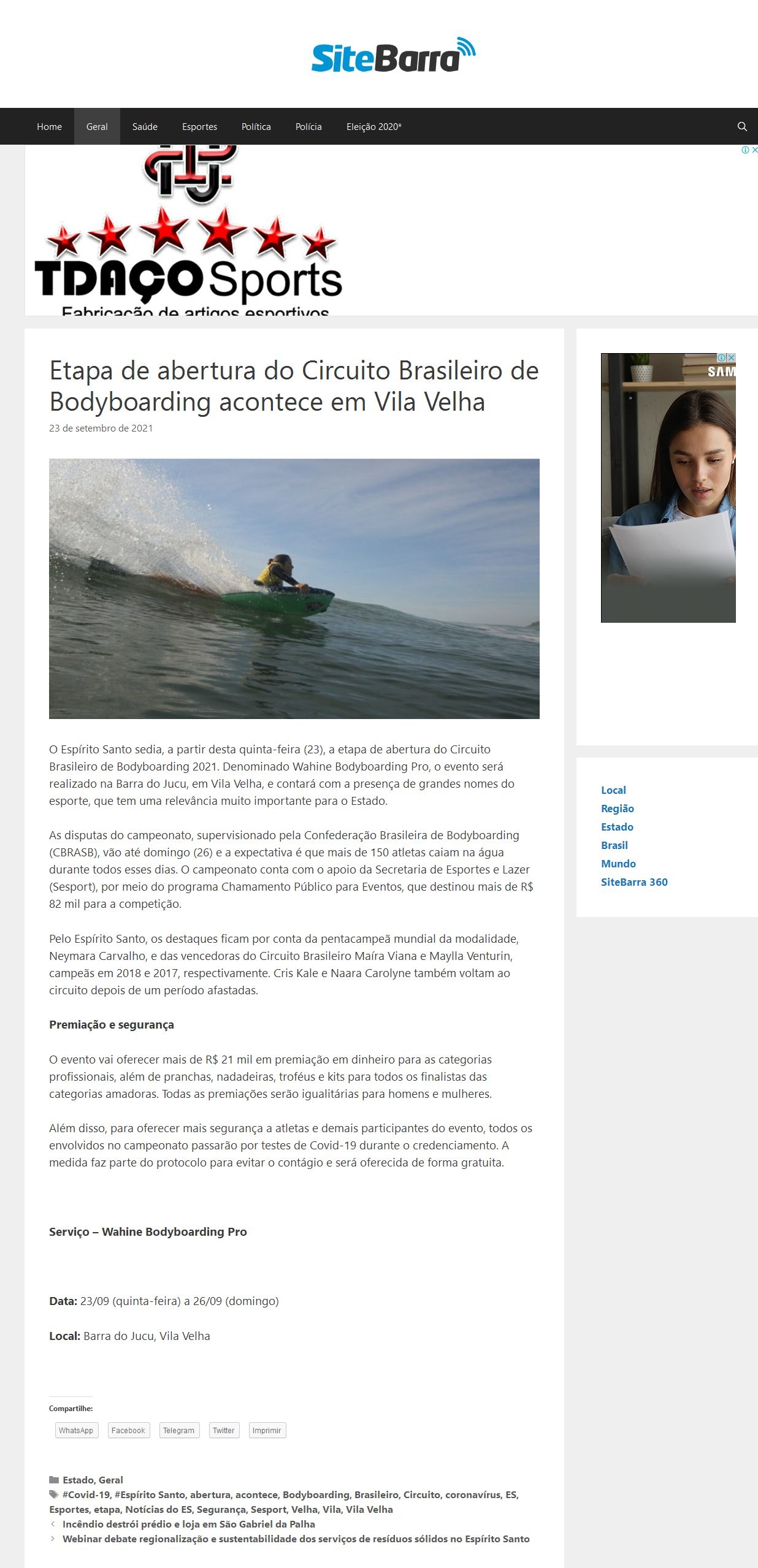 SiteBarra

Home Geral Saúde Esportes Política Polícia Eleição 2020*

TDAÇO Sports
Fabricação de artigos esportivos

Etapa de abertura do Circuito Brasileiro de Bodyboarding acontece em Vila Velha

23 de setembro de 2021

O Espírito Santo sedia, a partir desta quinta-feira (23), a etapa de abertura do Circuito Brasileiro de Bodyboarding 2021. Denominado Wahine Bodyboarding Pro, o evento será realizado na Barra do Jucu, em Vila Velha, e contará com a presença de grandes nomes do esporte, que tem uma relevância muito importante para o Estado.

As disputas do campeonato, supervisionado pela Confederação Brasileira de Bodyboarding (CBRASB), vão até domingo (26) e a expectativa é que mais de 150 atletas caiam na água durante todos esses dias. O campeonato conta com o apoio da Secretaria de Esportes e Lazer (Sesport), por meio do programa Chamamento Público para Eventos, que destinou mais de R$ 82 mil para a competição.

Pelo Espírito Santo, os destaques ficam por conta da pentacampeã mundial da modalidade, Neymara Carvalho, e das vencedoras do Circuito Brasileiro Maíra Viana e Maylla Venturin, campeãs em 2018 e 2017, respectivamente. Cris Kale e Naara Carolyne também voltam ao circuito depois de um período afastadas.

Premiação e segurança

O evento vai oferecer mais de R$ 21 mil em premiação em dinheiro para as categorias profissionais, além de pranchas, nadadeiras, troféus e kits para todos os finalistas das categorias amadoras. Todas as premiações serão igualitárias para homens e mulheres.

Além disso, para oferecer mais segurança a atletas e demais participantes do evento, todos os envolvidos no campeonato passarão por testes de Covid-19 durante o credenciamento. A medida faz parte do protocolo para evitar o contágio e será oferecida de forma gratuita.

Serviço – Wahine Bodyboarding Pro

Data: 23/09 (quinta-feira) a 26/09 (domingo)

Local: Barra do Jucu, Vila Velha

Compartilhe:

WhatsApp Facebook Telegram Twitter Imprimir

Estado, Geral
#Covid-19, #Espírito Santo, abertura, acontece, Bodyboarding, Brasileiro, Circuito, coronavírus, ES, Esportes, etapa, Notícias do ES, Segurança, Sesport, Velha, Vila, Vila Velha

Incêndio destrói prédio e loja em São Gabriel da Palha
Webinar debate regionalização e sustentabilidade dos serviços de resíduos sólidos no Espírito Santo

SAM

Local
Região
Estado
Brasil
Mundo
SiteBarra 360